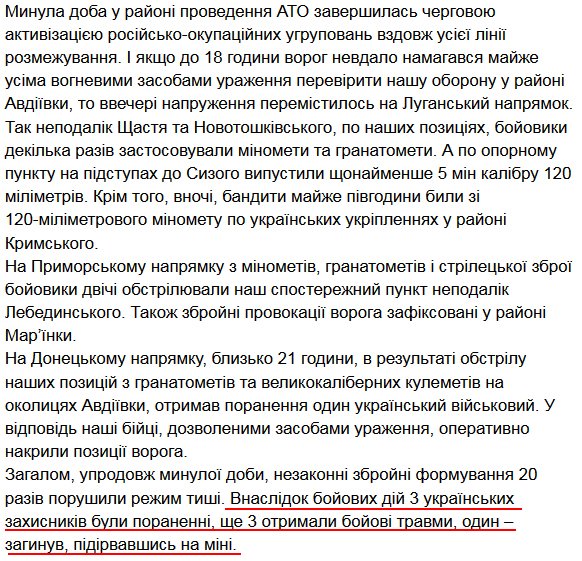 Минула доба у районі проведення АТО завершилась черговою активізацією російсько-окупаційних угруповань вздовж усієї лінії розмежування. І якщо до 18 години ворог невдало намагався майже усіма вогневими засобами ураження перевірити нашу оборону у районі Авдіївки, то ввечері напруження перемістилось на Луганський напрямок. Так неподалік Щастя та Новотошківського, по наших позиціях, бойовики декілька разів застосовували міномети та гранатомети. А по опорному пункту на підступах до Сизого випустили щонайменше 5 мін калібру 120 міліметрів. Крім того, вночі, бандити майже півгодини били зі 120-міліметрового міномету по українських укріпленнях у районі Кримського.
На Приморському напрямку з мінометів, гранатометів і стрілецької зброї бойовики двічі обстрілювали наш спостережний пункт неподалік Лебединського. Також збройні провокації ворога зафіксовані у районі Мар'їнки.
На Донецькому напрямку, близько 21 години, в результаті обстрілу наших позицій з гранатометів та великокаліберних кулеметів на околицях Авдіївки, отримав поранення один український військовий. У відповідь наші бійці, дозволеними засобами ураження, оперативно накрили позиції ворога.
Загалом, упродовж минулої доби, незаконні збройні формування 20 разів порушили режим тиші. Внаслідок бойових дій 3 українських захисників були пораненні, ще 3 отримали бойові травми, один – загинув, підірвавшись на міні.